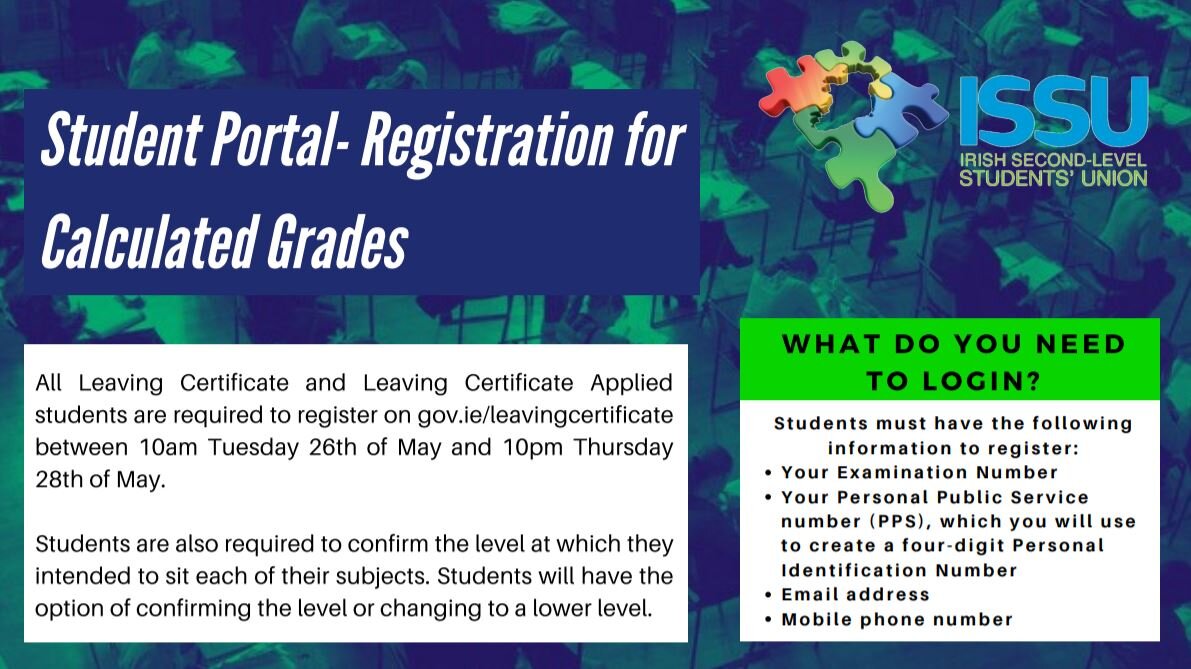 Student Portal- Registration for Calculated Grades

ISSU
IRISH SECOND-LEVEL STUDENTS' UNION

All Leaving Certificate and Leaving Certificate Applied students are required to register on gov.ie/leavingcertificate between 10am Tuesday 26th of May and 10pm Thursday 28th of May.

Students are also required to confirm the level at which they intended to sit each of their subjects. Students will have the option of confirming the level or changing to a lower level.

WHAT DO YOU NEED TO LOGIN?

Students must have the following information to register:
• Your Examination Number
• Your Personal Public Service number (PPS), which you will use to create a four-digit Personal Identification Number
• Email address
• Mobile phone number